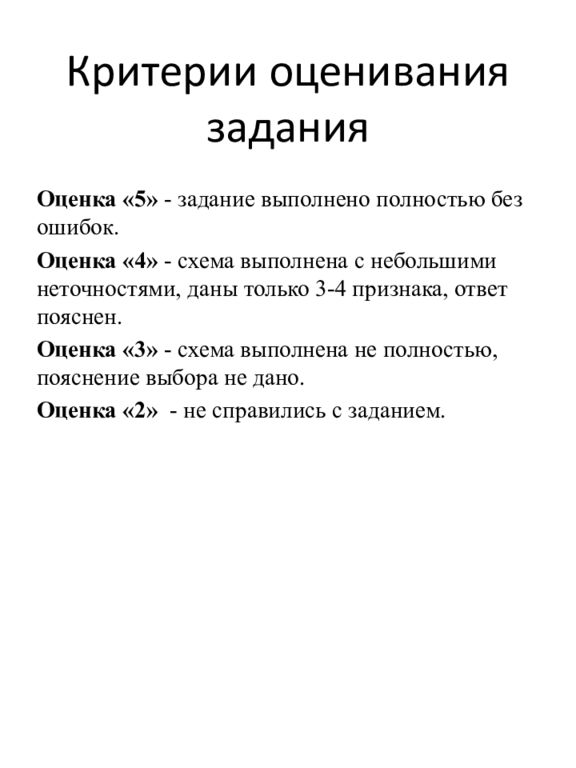 Критерии оценивания задания

Оценка «5» - задание выполнено полностью без ошибок.

Оценка «4» - схема выполнена с небольшими неточностями, даны только 3-4 признака, ответ пояснен.

Оценка «3» - схема выполнена не полностью, пояснение выбора не дано.

Оценка «2» - не справились с заданием.